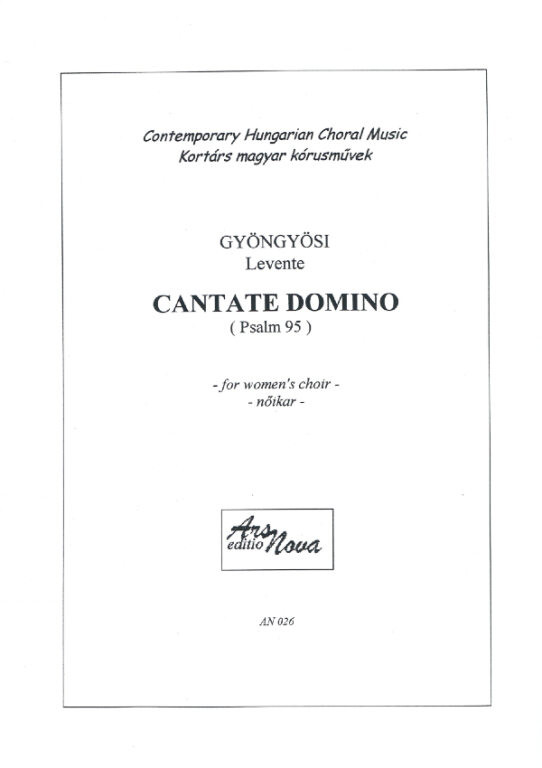 Contemporary Hungarian Choral Music
Kortárs magyar kórusművek

GYÖNGYÖSI
Levente

CANTATE DOMINO
( Psalm 95 )

- for women's choir -
- nőikar -

Ars
editio Nova

AN 026